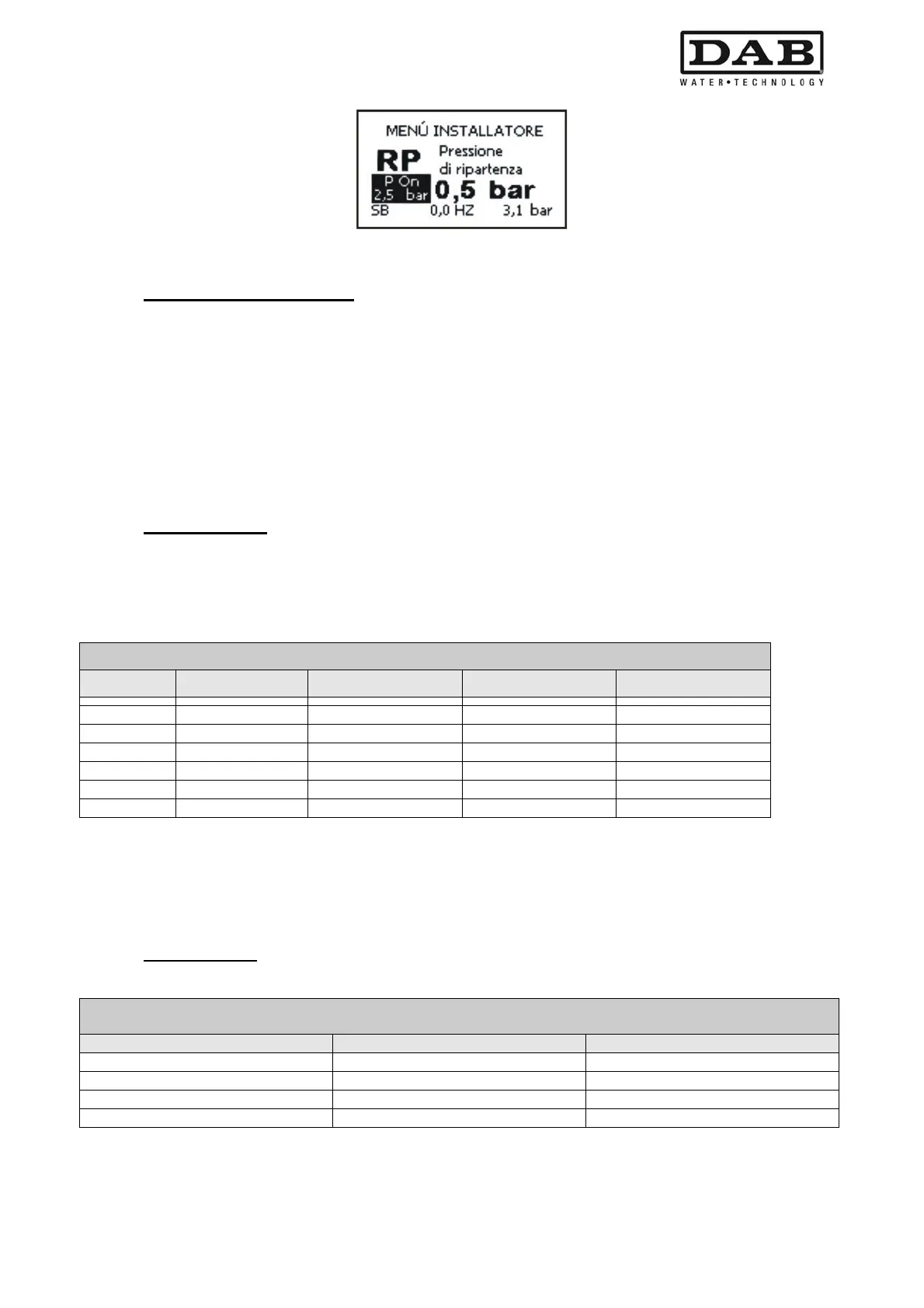 DAB
WATER•TECHNOLOGY

MENÚ INSTALLATORE
RP
Pressione di ripartenza
P On
2,5 bar
0,5 bar
SB 0,0 HZ 3,1 bar